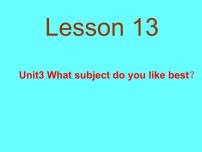 Lesson 13

Unit3 What subject do you like best?